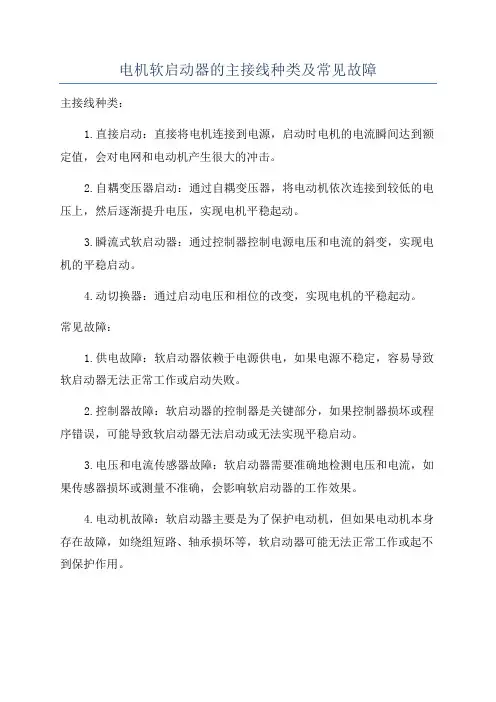 电机软启动器的主接线种类及常见故障

主接线种类：

1.直接启动：直接将电机连接到电源，启动时电机的电流瞬间达到额定值，会对电网和电动机产生很大的冲击。

2.自耦变压器启动：通过自耦变压器，将电动机依次连接到较低的电压上，然后逐渐提升电压，实现电机平稳起动。

3.瞬流式软启动器：通过控制器控制电源电压和电流的斜变，实现电机的平稳启动。

4.动切换器：通过启动电压和相位的改变，实现电机的平稳起动。

常见故障：

1.供电故障：软启动器依赖于电源供电，如果电源不稳定，容易导致软启动器无法正常工作或启动失败。

2.控制器故障：软启动器的控制器是关键部分，如果控制器损坏或程序错误，可能导致软启动器无法启动或无法实现平稳启动。

3.电压和电流传感器故障：软启动器需要准确地检测电压和电流，如果传感器损坏或测量不准确，会影响软启动器的工作效果。

4.电动机故障：软启动器主要是为了保护电动机，但如果电动机本身存在故障，如绕组短路、轴承损坏等，软启动器可能无法正常工作或起不到保护作用。